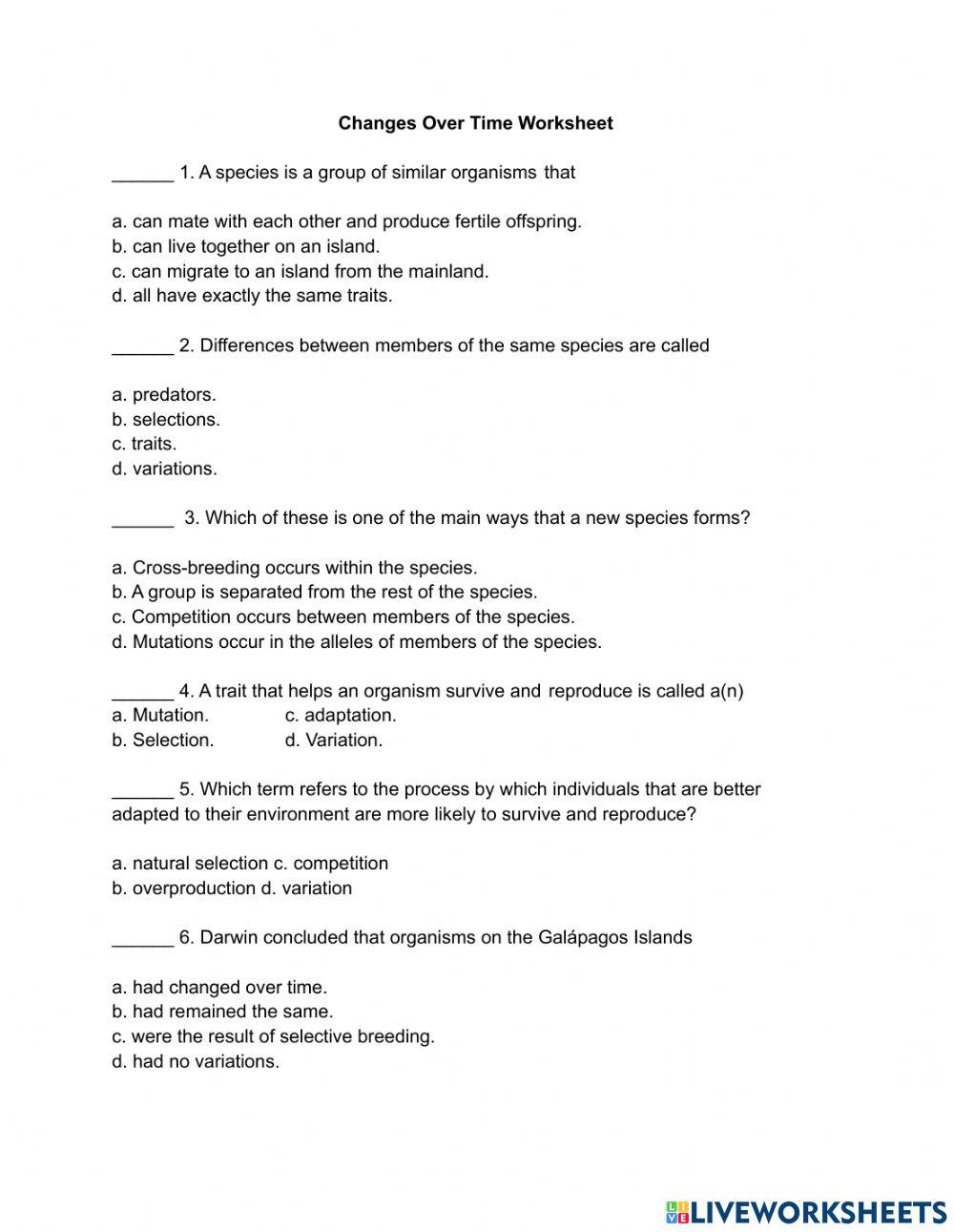 Changes Over Time Worksheet

______ 1. A species is a group of similar organisms that

a. can mate with each other and produce fertile offspring.
b. can live together on an island.
c. can migrate to an island from the mainland.
d. all have exactly the same traits.

______ 2. Differences between members of the same species are called

a. predators.
b. selections.
c. traits.
d. variations.

______ 3. Which of these is one of the main ways that a new species forms?

a. Cross-breeding occurs within the species.
b. A group is separated from the rest of the species.
c. Competition occurs between members of the species.
d. Mutations occur in the alleles of members of the species.

______ 4. A trait that helps an organism survive and reproduce is called a(n)
a. Mutation. c. adaptation.
b. Selection. d. Variation.

______ 5. Which term refers to the process by which individuals that are better adapted to their environment are more likely to survive and reproduce?

a. natural selection c. competition
b. overproduction d. variation

______ 6. Darwin concluded that organisms on the Galápagos Islands

a. had changed over time.
b. had remained the same.
c. were the result of selective breeding.
d. had no variations.

LIVEWORKSHEETS